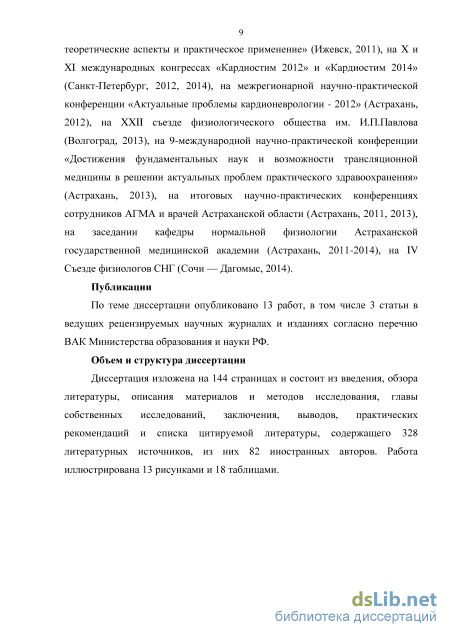 9

теоретические аспекты и практическое применение» (Ижевск, 2011), на X и XI международных конгрессах «Кардиостим 2012» и «Кардиостим 2014» (Санкт-Петербург, 2012, 2014), на межрегионарной научно-практической конференции «Актуальные проблемы кардионеврологии - 2012» (Астрахань, 2012), на XXII съезде физиологического общества им. И.П.Павлова (Волгоград, 2013), на 9-международной научно-практической конференции «Достижения фундаментальных наук и возможности трансляционной медицины в решении актуальных проблем практического здравоохранения» (Астрахань, 2013), на итоговых научно-практических конференциях сотрудников АГМА и врачей Астраханской области (Астрахань, 2011, 2013), на заседании кафедры нормальной физиологии Астраханской государственной медицинской академии (Астрахань, 2011-2014), на IV Съезде физиологов СНГ (Сочи — Дагомыс, 2014).

Публикации

По теме диссертации опубликовано 13 работ, в том числе 3 статьи в ведущих рецензируемых научных журналах и изданиях согласно перечню ВАК Министерства образования и науки РФ.

Объем и структура диссертации

Диссертация изложена на 144 страницах и состоит из введения, обзора литературы, описания материалов и методов исследования, главы собственных исследований, заключения, выводов, практических рекомендаций и списка цитируемой литературы, содержащего 328 литературных источников, из них 82 иностранных авторов. Работа иллюстрирована 13 рисунками и 18 таблицами.

dsLib.net
библиотека диссертаций